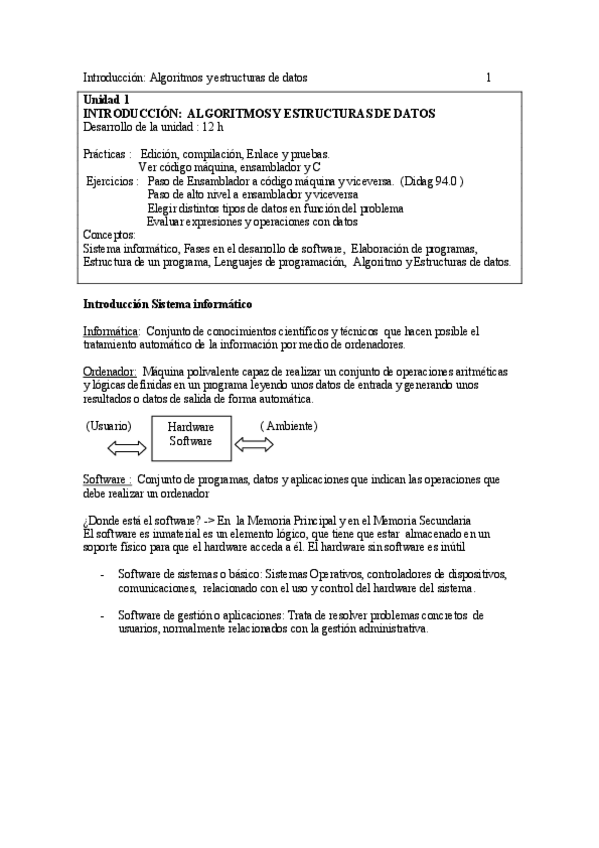 Introducción: Algoritmos y estructuras de datos 1

Unidad 1
INTRODUCCIÓN: ALGORITMOS Y ESTRUCTURAS DE DATOS
Desarrollo de la unidad : 12 h

Prácticas : Edición, compilación, Enlace y pruebas.
Ver código máquina, ensamblador y C
Ejercicios : Paso de Ensamblador a código máquina y viceversa. (Didag 94.0 )
Paso de alto nivel a ensamblador y viceversa
Elegir distintos tipos de datos en función del problema
Evaluar expresiones y operaciones con datos
Conceptos:
Sistema informático, Fases en el desarrollo de software, Elaboración de programas, Estructura de un programa, Lenguajes de programación, Algoritmo y Estructuras de datos.

Introducción Sistema informático

Informática: Conjunto de conocimientos científicos y técnicos que hacen posible el tratamiento automático de la información por medio de ordenadores.

Ordenador: Máquina polivalente capaz de realizar un conjunto de operaciones aritméticas y lógicas definidas en un programa leyendo unos datos de entrada y generando unos resultados o datos de salida de forma automática.

(Usuario) Hardware Software ( Ambiente)

Software : Conjunto de programas, datos y aplicaciones que indican las operaciones que debe realizar un ordenador

¿Donde está el software? -> En la Memoria Principal y en el Memoria Secundaria
El software es inmaterial es un elemento lógico, que tiene que estar almacenado en un soporte físico para que el hardware acceda a él. El hardware sin software es inútil

- Software de sistemas o básico: Sistemas Operativos, controladores de dispositivos, comunicaciones, relacionado con el uso y control del hardware del sistema.

- Software de gestión o aplicaciones: Trata de resolver problemas concretos de usuarios, normalmente relacionados con la gestión administrativa.